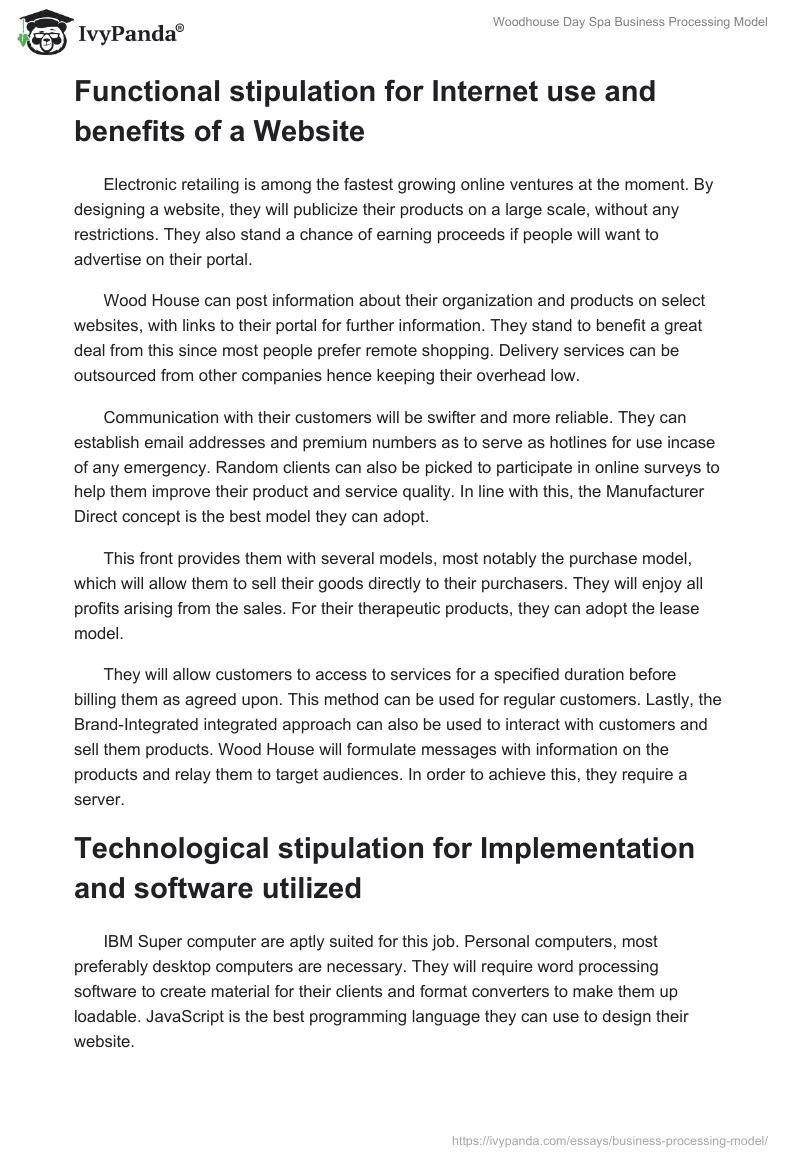 IvyPanda®

Woodhouse Day Spa Business Processing Model

Functional stipulation for Internet use and benefits of a Website

Electronic retailing is among the fastest growing online ventures at the moment. By designing a website, they will publicize their products on a large scale, without any restrictions. They also stand a chance of earning proceeds if people will want to advertise on their portal.

Wood House can post information about their organization and products on select websites, with links to their portal for further information. They stand to benefit a great deal from this since most people prefer remote shopping. Delivery services can be outsourced from other companies hence keeping their overhead low.

Communication with their customers will be swifter and more reliable. They can establish email addresses and premium numbers as to serve as hotlines for use incase of any emergency. Random clients can also be picked to participate in online surveys to help them improve their product and service quality. In line with this, the Manufacturer Direct concept is the best model they can adopt.

This front provides them with several models, most notably the purchase model, which will allow them to sell their goods directly to their purchasers. They will enjoy all profits arising from the sales. For their therapeutic products, they can adopt the lease model.

They will allow customers to access to services for a specified duration before billing them as agreed upon. This method can be used for regular customers. Lastly, the Brand-Integrated integrated approach can also be used to interact with customers and sell them products. Wood House will formulate messages with information on the products and relay them to target audiences. In order to achieve this, they require a server.

Technological stipulation for Implementation and software utilized

IBM Super computer are aptly suited for this job. Personal computers, most preferably desktop computers are necessary. They will require word processing software to create material for their clients and format converters to make them up loadable. JavaScript is the best programming language they can use to design their website.

https://ivypanda.com/essays/business-processing-model/